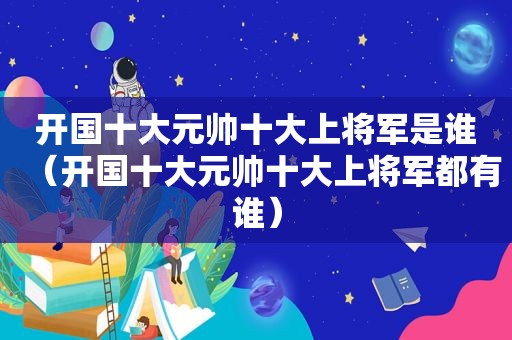 开国十大元帅十大上将军是谁（开国十大元帅十大上将军都有谁）